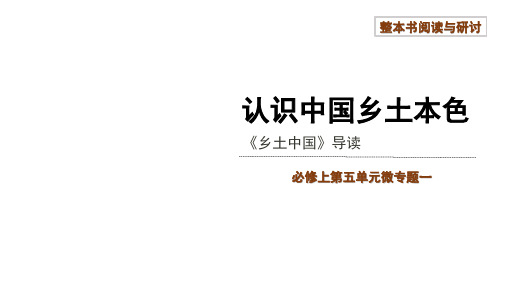 整本书阅读与研讨

认识中国乡土本色

《乡土中国》导读

必修上第五单元微专题一